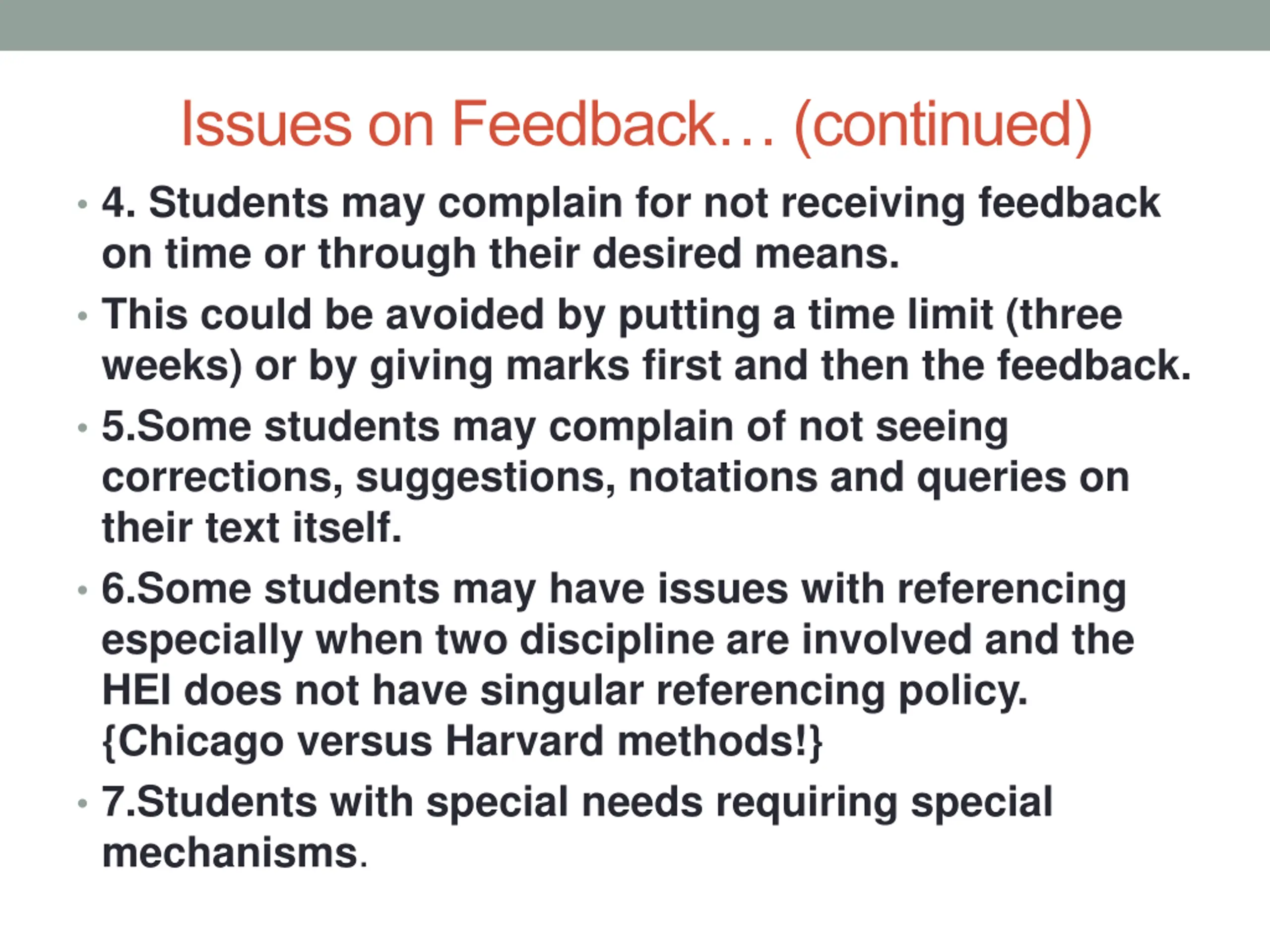 Issues on Feedback… (continued)

• 4. Students may complain for not receiving feedback on time or through their desired means.

• This could be avoided by putting a time limit (three weeks) or by giving marks first and then the feedback.

• 5.Some students may complain of not seeing corrections, suggestions, notations and queries on their text itself.

• 6.Some students may have issues with referencing especially when two discipline are involved and the HEI does not have singular referencing policy. {Chicago versus Harvard methods!}

• 7.Students with special needs requiring special mechanisms.